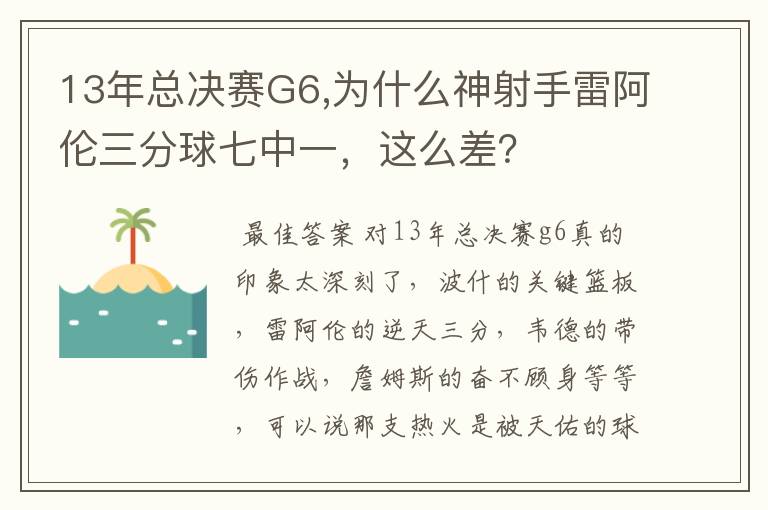 13年总决赛G6,为什么神射手雷阿伦三分球七中一，这么差?

最佳答案 对13年总决赛g6真的印象太深刻了，波什的关键篮板，雷阿伦的逆天三分，韦德的带伤作战，詹姆斯的奋不顾身等等，可以说那支热火是被天佑的球